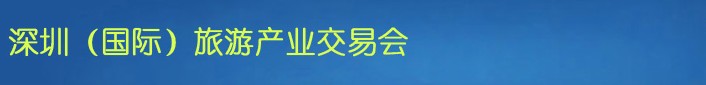 深圳（国际）旅游产业交易会